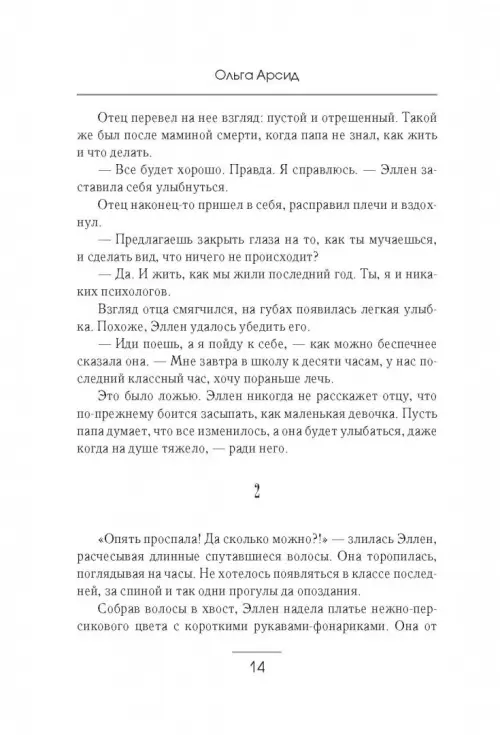 Ольга Арсид

Отец перевел на нее взгляд: пустой и отрешенный. Такой же был после маминой смерти, когда папа не знал, как жить и что делать.

— Все будет хорошо. Правда. Я справлюсь. — Эллен заставила себя улыбнуться.

Отец наконец-то пришел в себя, расправил плечи и вздохнул.

— Предлагаешь закрыть глаза на то, как ты мучаешься, и сделать вид, что ничего не происходит?

— Да. И жить, как мы жили последний год. Ты, я и никаких психологов.

Взгляд отца смягчился, на губах появилась легкая улыбка. Похоже, Эллен удалось убедить его.

— Иди поешь, а я пойду к себе, — как можно беспечнее сказала она. — Мне завтра в школу к десяти часам, у нас последний классный час, хочу пораньше лечь.

Это было ложью. Эллен никогда не расскажет отцу, что по-прежнему боится засыпать, как маленькая девочка. Пусть папа думает, что все изменилось, а она будет улыбаться, даже когда на душе тяжело, — ради него.

2

«Опять проспала! Да сколько можно?!» — злилась Эллен, расчесывая длинные спутавшиеся волосы. Она торопилась, поглядывая на часы. Не хотелось появляться в классе последней, за спиной и так одни прогулы да опоздания.

Собрав волосы в хвост, Эллен надела платье нежно-персикового цвета с короткими рукавами-фонариками. Она от

14